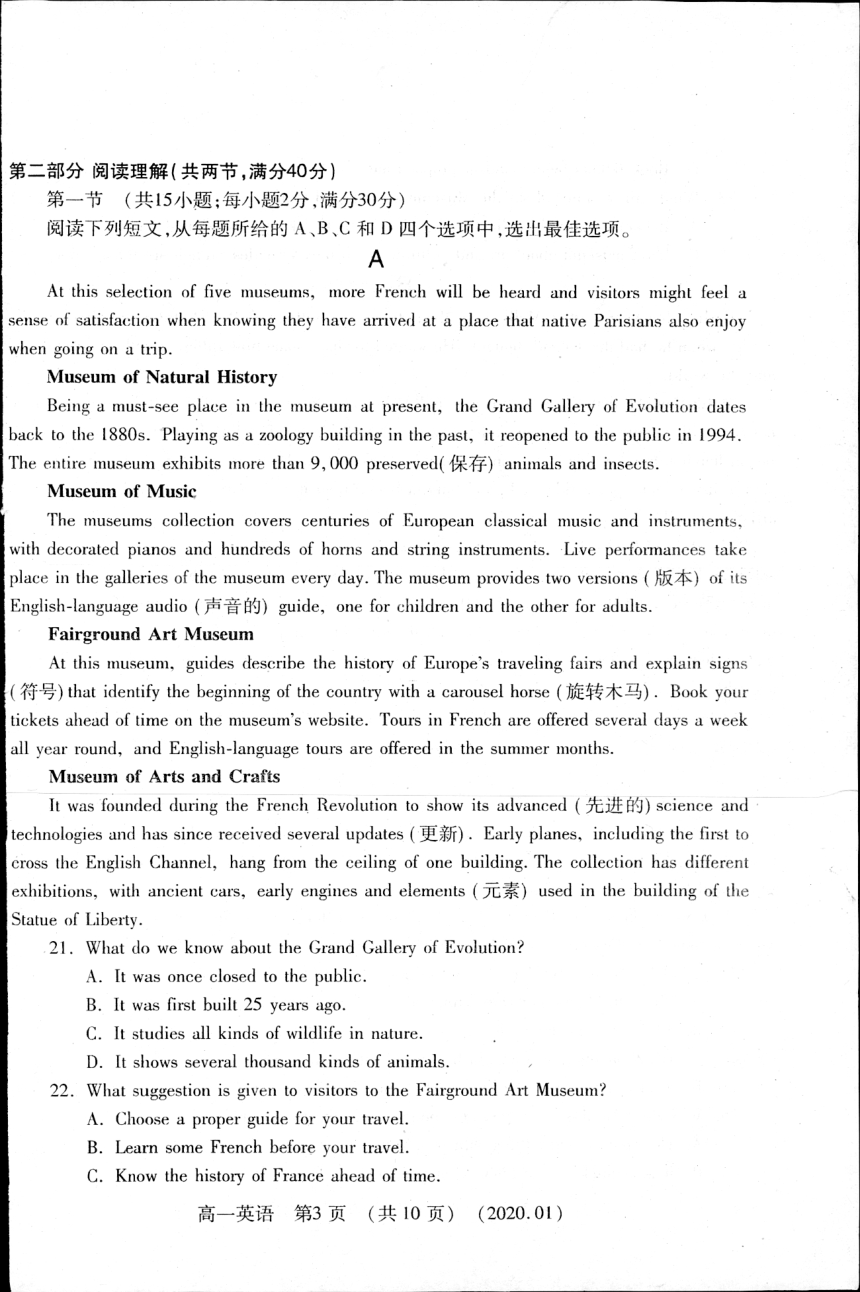 第二部分 阅读理解(共两节,满分40分)

第一节 (共15小题;每小题2分,满分30分)

阅读下列短文,从每题所给的 A、B、C 和 D 四个选项中,选出最佳选项。

A

At this selection of five museums, more French will be heard and visitors might feel a sense of satisfaction when knowing they have arrived at a place that native Parisians also enjoy when going on a trip.

Museum of Natural History

Being a must-see place in the museum at present, the Grand Gallery of Evolution dates back to the 1880s. Playing as a zoology building in the past, it reopened to the public in 1994. The entire museum exhibits more than 9,000 preserved(保存) animals and insects.

Museum of Music

The museums collection covers centuries of European classical music and instruments, with decorated pianos and hundreds of horns and string instruments. Live performances take place in the galleries of the museum every day. The museum provides two versions (版本) of its English-language audio (声音的) guide, one for children and the other for adults.

Fairground Art Museum

At this museum, guides describe the history of Europe's traveling fairs and explain signs (符号) that identify the beginning of the country with a carousel horse (旋转木马). Book your tickets ahead of time on the museum's website. Tours in French are offered several days a week all year round, and English-language tours are offered in the summer months.

Museum of Arts and Crafts

It was founded during the French Revolution to show its advanced (先进的) science and technologies and has since received several updates (更新). Early planes, including the first to cross the English Channel, hang from the ceiling of one building. The collection has different exhibitions, with ancient cars, early engines and elements (元素) used in the building of the Statue of Liberty.

21. What do we know about the Grand Gallery of Evolution?

A. It was once closed to the public.

B. It was first built 25 years ago.

C. It studies all kinds of wildlife in nature.

D. It shows several thousand kinds of animals.

22. What suggestion is given to visitors to the Fairground Art Museum?

A. Choose a proper guide for your travel.

B. Learn some French before your travel.

C. Know the history of France ahead of time.

高一英语 第3页 (共10页) (2020.01)